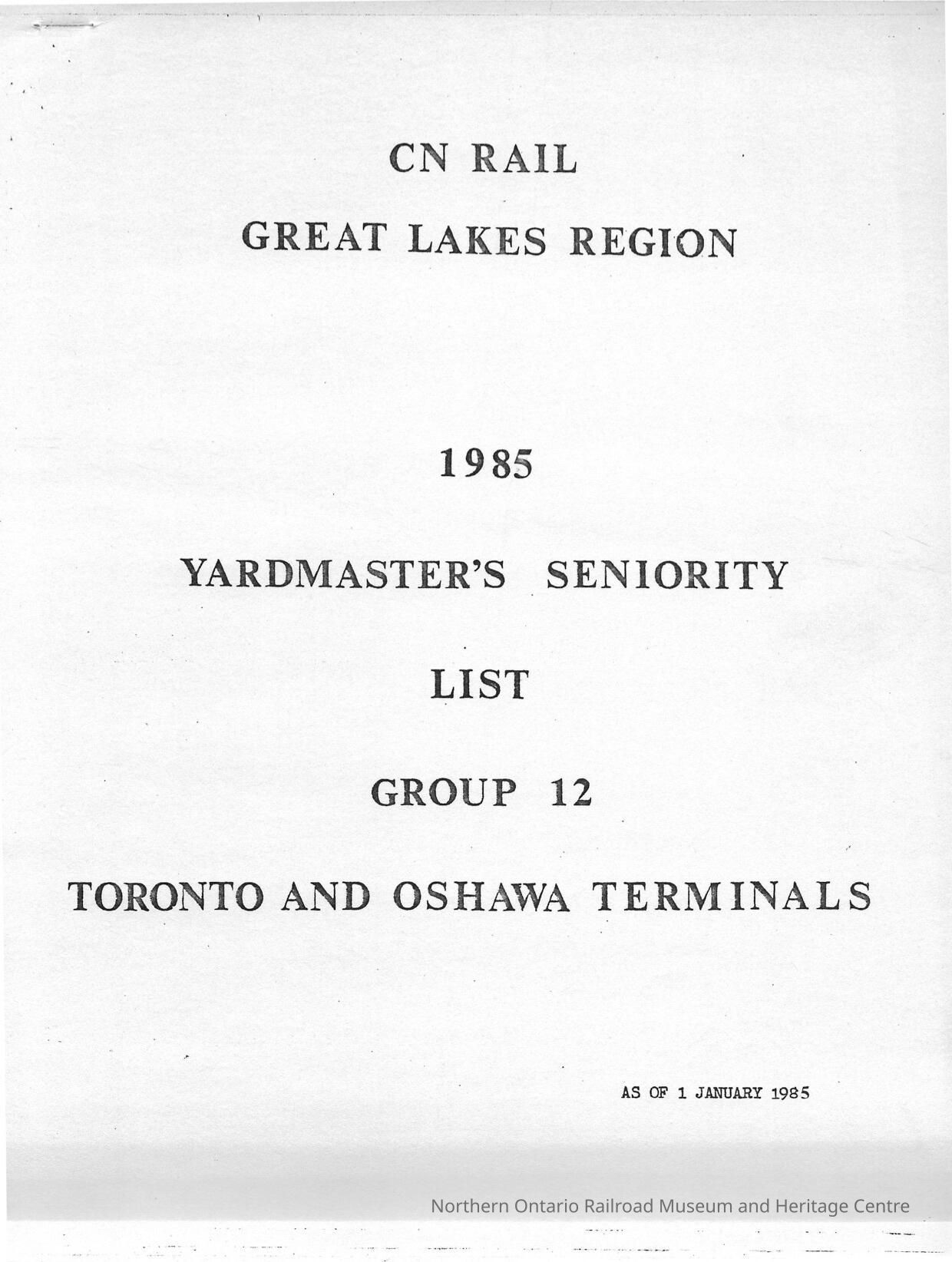 CN RAIL

GREAT LAKES REGION

1985

YARDMASTER'S SENIORITY

LIST

GROUP 12

TORONTO AND OSHAWA TERMINALS

AS OF 1 JANUARY 1985

Northern Ontario Railroad Museum and Heritage Centre